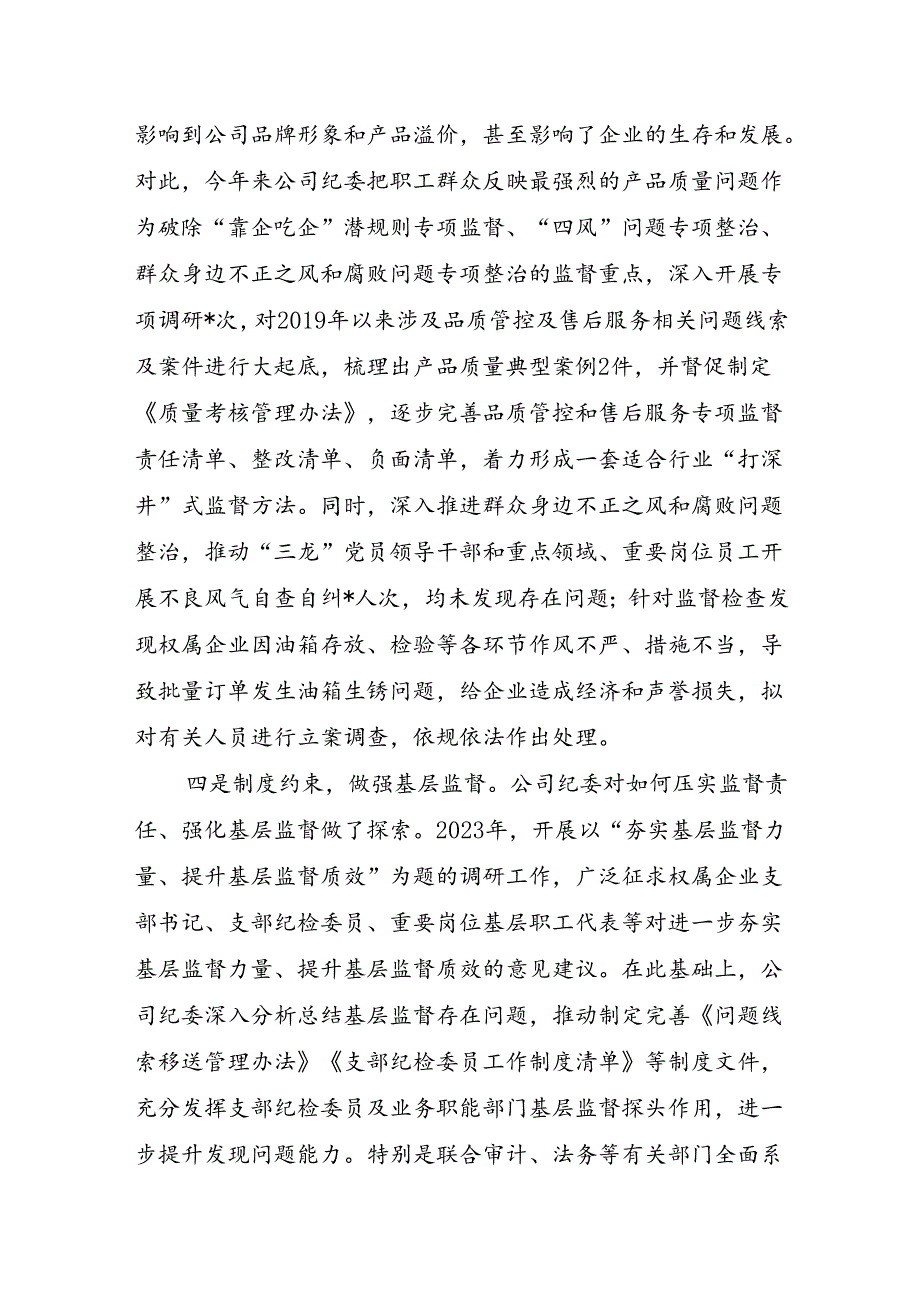 影响到公司品牌形象和产品溢价，甚至影响了企业的生存和发展。对此，今年来公司纪委把职工群众反映最强烈的产品质量问题作为破除“靠企吃企”潜规则专项监督、“四风”问题专项整治、群众身边不正之风和腐败问题专项整治的监督重点，深入开展专项调研*次，对2019年以来涉及品质管控及售后服务相关问题线索及案件进行大起底，梳理出产品质量典型案例2件，并督促制定《质量考核管理办法》，逐步完善品质管控和售后服务专项监督责任清单、整改清单、负面清单，着力形成一套适合行业“打深井”式监督方法。同时，深入推进群众身边不正之风和腐败问题整治，推动“三龙”党员领导干部和重点领域、重要岗位员工开展不良风气自查自纠*人次，均未发现存在问题；针对监督检查发现权属企业因油箱存放、检验等各环节作风不严、措施不当，导致批量订单发生油箱生锈问题，给企业造成经济和声誉损失，拟对有关人员进行立案调查，依规依法作出处理。

四是制度约束，做强基层监督。公司纪委对如何压实监督责任、强化基层监督做了探索。2023年，开展以“夯实基层监督力量、提升基层监督质效”为题的调研工作，广泛征求权属企业支部书记、支部纪检委员、重要岗位基层职工代表等对进一步夯实基层监督力量、提升基层监督质效的意见建议。在此基础上，公司纪委深入分析总结基层监督存在问题，推动制定完善《问题线索移送管理办法》《支部纪检委员工作制度清单》等制度文件，充分发挥支部纪检委员及业务职能部门基层监督探头作用，进一步提升发现问题能力。特别是联合审计、法务等有关部门全面系